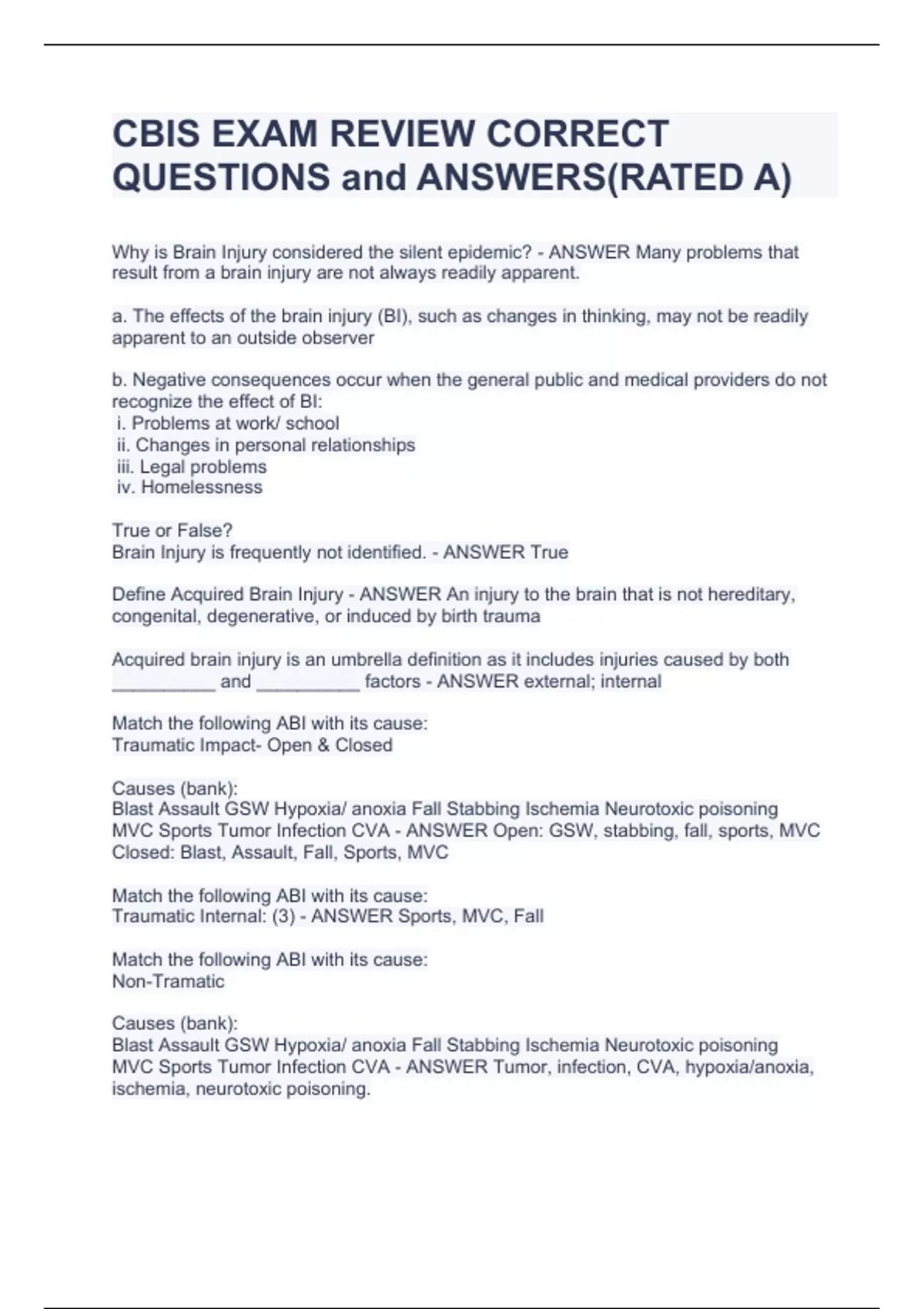 CBIS EXAM REVIEW CORRECT QUESTIONS and ANSWERS(RATED A)

Why is Brain Injury considered the silent epidemic? - ANSWER Many problems that result from a brain injury are not always readily apparent.

a. The effects of the brain injury (BI), such as changes in thinking, may not be readily apparent to an outside observer

b. Negative consequences occur when the general public and medical providers do not recognize the effect of BI:
i. Problems at work/ school
ii. Changes in personal relationships
iii. Legal problems
iv. Homelessness

True or False?
Brain Injury is frequently not identified. - ANSWER True

Define Acquired Brain Injury - ANSWER An injury to the brain that is not hereditary, congenital, degenerative, or induced by birth trauma

Acquired brain injury is an umbrella definition as it includes injuries caused by both __________ and __________ factors - ANSWER external; internal

Match the following ABI with its cause:
Traumatic Impact- Open & Closed

Causes (bank):
Blast Assault GSW Hypoxia/ anoxia Fall Stabbing Ischemia Neurotoxic poisoning MVC Sports Tumor Infection CVA - ANSWER Open: GSW, stabbing, fall, sports, MVC
Closed: Blast, Assault, Fall, Sports, MVC

Match the following ABI with its cause:
Traumatic Internal: (3) - ANSWER Sports, MVC, Fall

Match the following ABI with its cause:
Non-Tramatic

Causes (bank):
Blast Assault GSW Hypoxia/ anoxia Fall Stabbing Ischemia Neurotoxic poisoning MVC Sports Tumor Infection CVA - ANSWER Tumor, infection, CVA, hypoxia/anoxia, ischemia, neurotoxic poisoning.